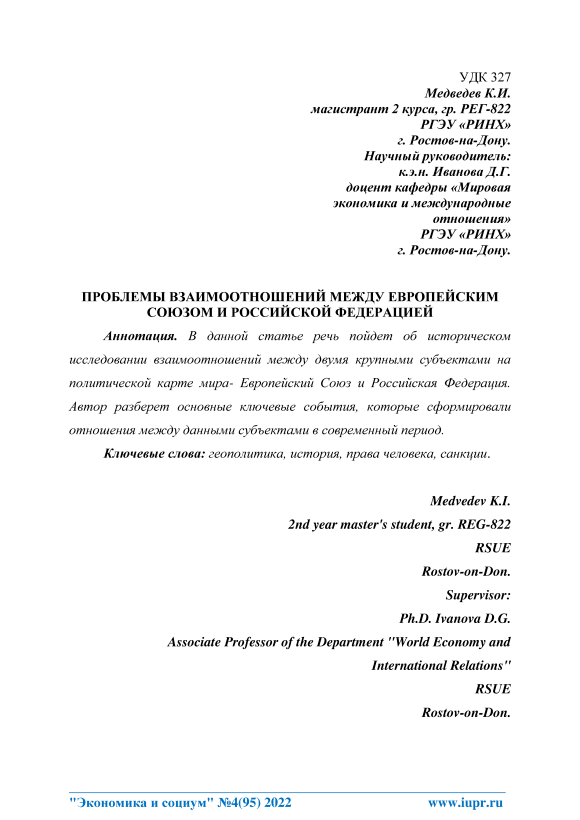 УДК 327
Медведев К.И.
магистрант 2 курса, гр. РЕГ-822
РГЭУ «РИНХ»
г. Ростов-на-Дону.
Научный руководитель:
к.э.н. Иванова Д.Г.
доцент кафедры «Мировая экономика и международные отношения»
РГЭУ «РИНХ»
г. Ростов-на-Дону.

ПРОБЛЕМЫ ВЗАИМООТНОШЕНИЙ МЕЖДУ ЕВРОПЕЙСКИМ СОЮЗОМ И РОССИЙСКОЙ ФЕДЕРАЦИЕЙ

Аннотация. В данной статье речь пойдет об историческом исследовании взаимоотношений между двумя крупными субъектами на политической карте мира- Европейский Союз и Российская Федерация. Автор разберет основные ключевые события, которые сформировали отношения между данными субъектами в современный период.

Ключевые слова: геополитика, история, права человека, санкции.

Medvedev K.I.
2nd year master's student, gr. REG-822
RSUE
Rostov-on-Don.
Supervisor:
Ph.D. Ivanova D.G.
Associate Professor of the Department "World Economy and International Relations"
RSUE
Rostov-on-Don.

"Экономика и социум" №4(95) 2022 www.iupr.ru